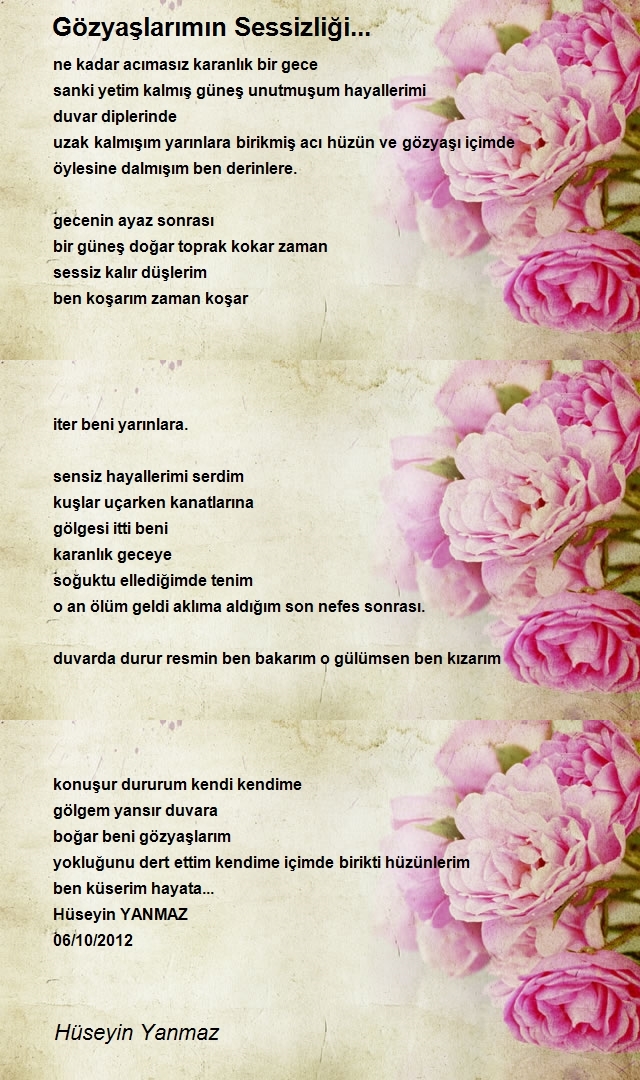 Gözyaşlarımın Sessizliği...

ne kadar acımasız karanlık bir gece
sanki yetim kalmış güneş unutmuşum hayallerimi
duvar diplerinde
uzak kalmışım yarınlara birikmiş acı hüzün ve gözyaşı içimde
öylesine dalmışım ben derinlere.

gecenin ayaz sonrası
bir güneş doğar toprak kokar zaman
sessiz kalır düşlerim
ben koşarım zaman koşar

iter beni yarınlara.

sensiz hayallerimi serdim
kuşlar uçarken kanatlarına
gölgesi itti beni
karanlık geceye
soğuktu ellediğimde tenim
o an ölüm geldi aklıma aldığım son nefes sonrası.

duvarda durur resmin ben bakarım o gülümsen ben kızarım

konuşur dururum kendi kendime
gölgem yansır duvara
boğar beni gözyaşlarım
yokluğunu dert ettim kendime içimde birikti hüzünlerim
ben küserim hayata...
Hüseyin YANMAZ
06/10/2012

Hüseyin Yanmaz